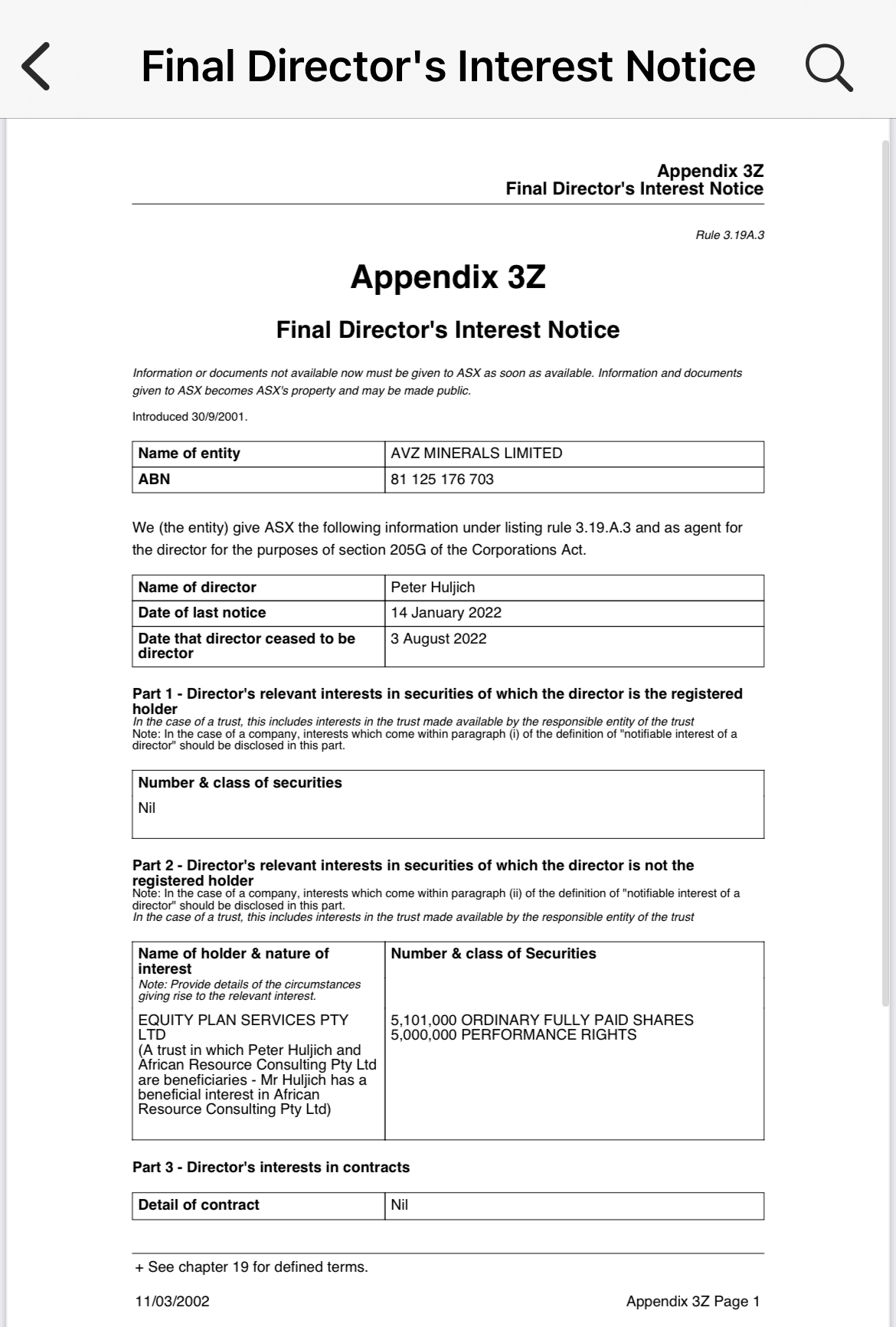 Final Director's Interest Notice

Appendix 3Z
Final Director's Interest Notice

Rule 3.19A.3

Appendix 3Z

Final Director's Interest Notice

Information or documents not available now must be given to ASX as soon as available. Information and documents given to ASX becomes ASX's property and may be made public.

Introduced 30/9/2001.

| Name of entity | AVZ MINERALS LIMITED |
|---|---|
| ABN | 81 125 176 703 |

We (the entity) give ASX the following information under listing rule 3.19.A.3 and as agent for the director for the purposes of section 205G of the Corporations Act.

| Name of director | Peter Huljich |
|---|---|
| Date of last notice | 14 January 2022 |
| Date that director ceased to be director | 3 August 2022 |

Part 1 - Director's relevant interests in securities of which the director is the registered holder
In the case of a trust, this includes interests in the trust made available by the responsible entity of the trust
Note: In the case of a company, interests which come within paragraph (i) of the definition of "notifiable interest of a director" should be disclosed in this part.

| Number & class of securities |
|---|
| Nil |

Part 2 - Director's relevant interests in securities of which the director is not the registered holder
Note: In the case of a company, interests which come within paragraph (ii) of the definition of "notifiable interest of a director" should be disclosed in this part.
In the case of a trust, this includes interests in the trust made available by the responsible entity of the trust

| Name of holder & nature of interest Note: Provide details of the circumstances giving rise to the relevant interest. | Number & class of Securities |
|---|---|
| EQUITY PLAN SERVICES PTY LTD (A trust in which Peter Huljich and African Resource Consulting Pty Ltd are beneficiaries - Mr Huljich has a beneficial interest in African Resource Consulting Pty Ltd) | 5,101,000 ORDINARY FULLY PAID SHARES 5,000,000 PERFORMANCE RIGHTS |

Part 3 - Director's interests in contracts

| Detail of contract | Nil |
|---|---|

+ See chapter 19 for defined terms.

11/03/2002

Appendix 3Z Page 1